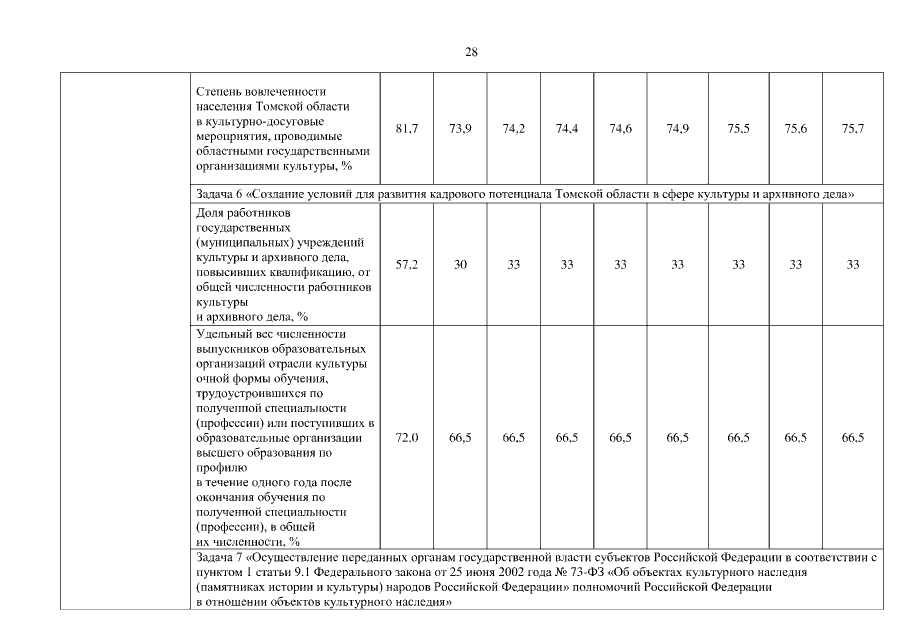 28

| | | | | | | | | | | |
|---|---|---|---|---|---|---|---|---|---|---|
| | Степень вовлеченности населения Томской области в культурно-досуговые мероприятия, проводимые областными государственными организациями культуры, % | 81,7 | 73,9 | 74,2 | 74,4 | 74,6 | 74,9 | 75,5 | 75,6 | 75,7 |
| | Задача 6 «Создание условий для развития кадрового потенциала Томской области в сфере культуры и архивного дела» | | | | | | | | | |
| | Доля работников государственных (муниципальных) учреждений культуры и архивного дела, повысивших квалификацию, от общей численности работников культуры и архивного дела, % | 57,2 | 30 | 33 | 33 | 33 | 33 | 33 | 33 | 33 |
| | Удельный вес численности выпускников образовательных организаций отрасли культуры очной формы обучения, трудоустроившихся по полученной специальности (профессии) или поступивших в образовательные организации высшего образования по профилю в течение одного года после окончания обучения по полученной специальности (профессии), в общей их численности, % | 72,0 | 66,5 | 66,5 | 66,5 | 66,5 | 66,5 | 66,5 | 66,5 | 66,5 |
| | Задача 7 «Осуществление переданных органам государственной власти субъектов Российской Федерации в соответствии с пунктом 1 статьи 9.1 Федерального закона от 25 июня 2002 года № 73-ФЗ «Об объектах культурного наследия (памятниках истории и культуры) народов Российской Федерации» полномочий Российской Федерации в отношении объектов культурного наследия» | | | | | | | | | |